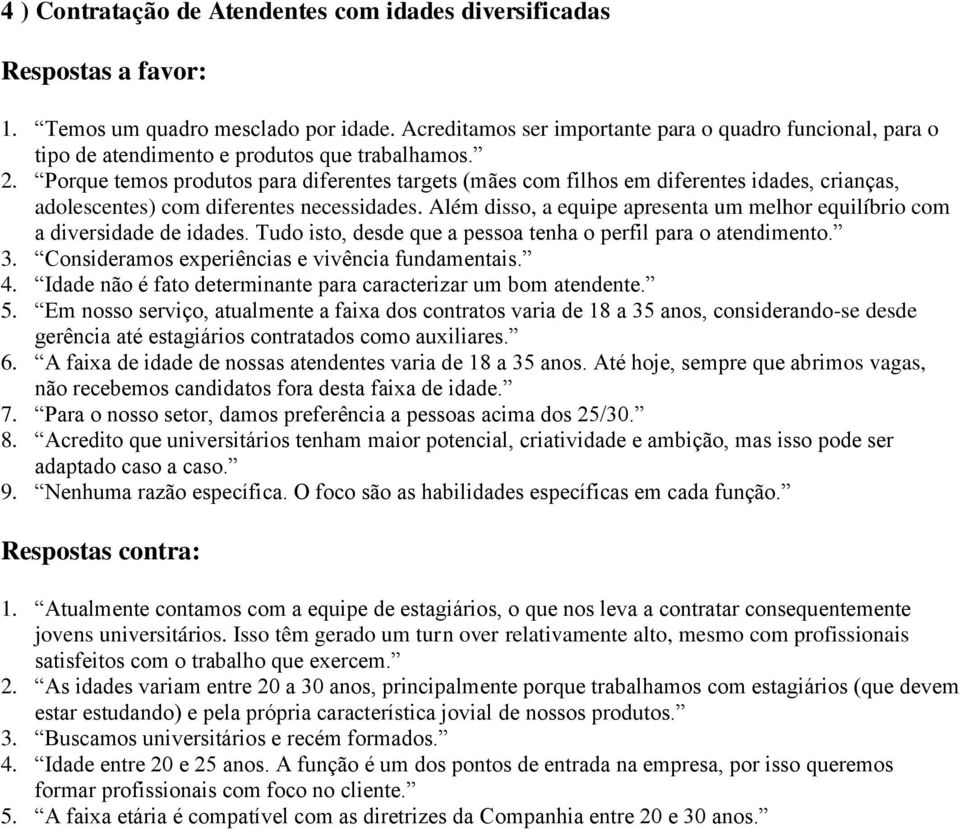 4 ) Contratação de Atendentes com idades diversificadas

Respostas a favor:

1. “Temos um quadro mesclado por idade. Acreditamos ser importante para o quadro funcional, para o tipo de atendimento e produtos que trabalhamos.”
2. “Porque temos produtos para diferentes targets (mães com filhos em diferentes idades, crianças, adolescentes) com diferentes necessidades. Além disso, a equipe apresenta um melhor equilíbrio com a diversidade de idades. Tudo isto, desde que a pessoa tenha o perfil para o atendimento.”
3. “Consideramos experiências e vivência fundamentais.”
4. “Idade não é fato determinante para caracterizar um bom atendente.”
5. “Em nosso serviço, atualmente a faixa dos contratos varia de 18 a 35 anos, considerando-se desde gerência até estagiários contratados como auxiliares.”
6. “A faixa de idade de nossas atendentes varia de 18 a 35 anos. Até hoje, sempre que abrimos vagas, não recebemos candidatos fora desta faixa de idade.”
7. “Para o nosso setor, damos preferência a pessoas acima dos 25/30.”
8. “Acredito que universitários tenham maior potencial, criatividade e ambição, mas isso pode ser adaptado caso a caso.”
9. “Nenhuma razão específica. O foco são as habilidades específicas em cada função.”

Respostas contra:

1. “Atualmente contamos com a equipe de estagiários, o que nos leva a contratar consequentemente jovens universitários. Isso têm gerado um turn over relativamente alto, mesmo com profissionais satisfeitos com o trabalho que exercem.”
2. “As idades variam entre 20 a 30 anos, principalmente porque trabalhamos com estagiários (que devem estar estudando) e pela própria característica jovial de nossos produtos.”
3. “Buscamos universitários e recém formados.”
4. “Idade entre 20 e 25 anos. A função é um dos pontos de entrada na empresa, por isso queremos formar profissionais com foco no cliente.”
5. “A faixa etária é compatível com as diretrizes da Companhia entre 20 e 30 anos.”